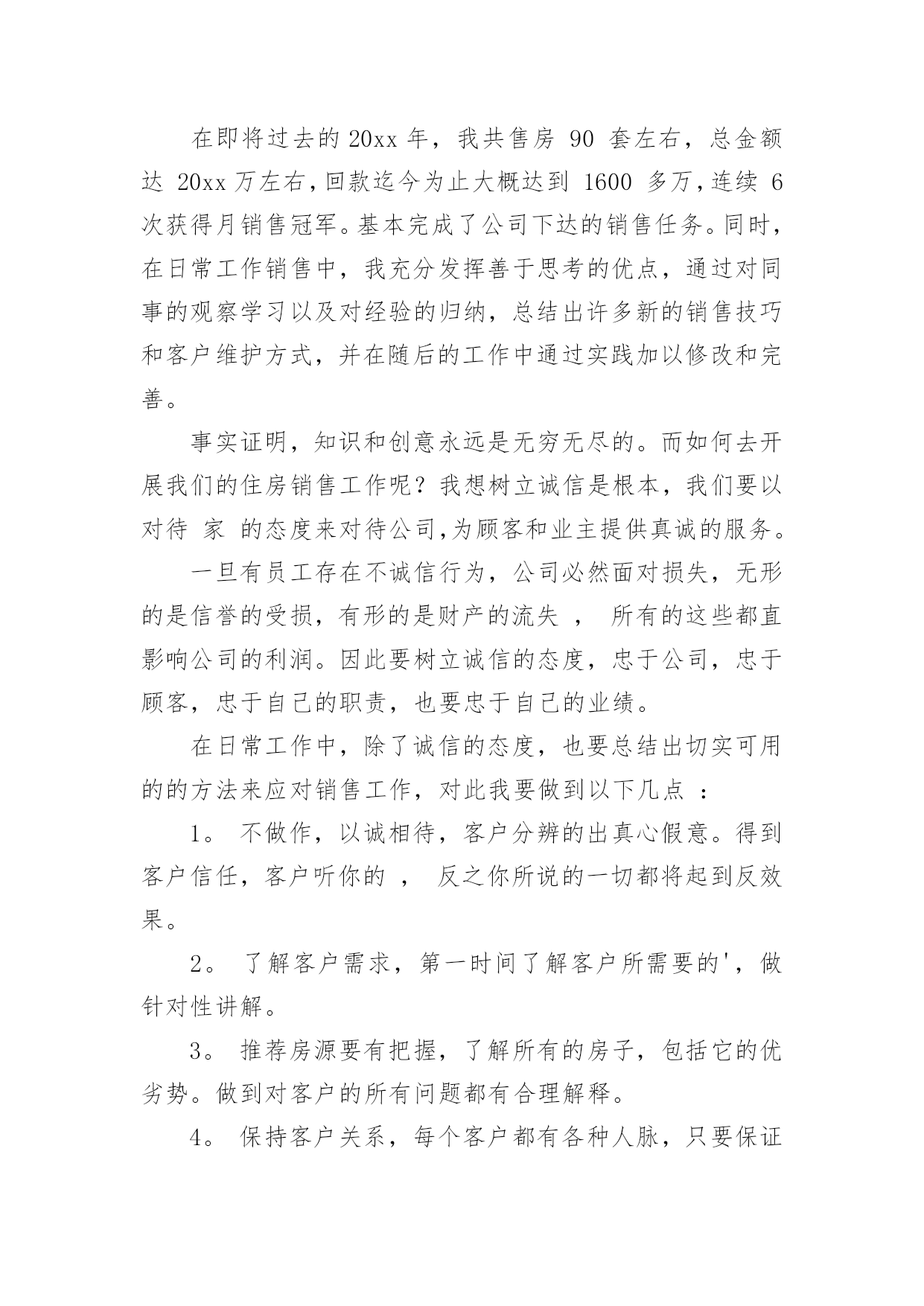 在即将过去的 20xx 年，我共售房 90 套左右，总金额达 20xx 万左右，回款迄今为止大概达到 1600 多万，连续 6 次获得月销售冠军。基本完成了公司下达的销售任务。同时，在日常工作销售中，我充分发挥善于思考的优点，通过对同事的观察学习以及对经验的归纳，总结出许多新的销售技巧和客户维护方式，并在随后的工作中通过实践加以修改和完善。

事实证明，知识和创意永远是无穷无尽的。而如何去开展我们的住房销售工作呢？我想树立诚信是根本，我们要以对待 家 的态度来对待公司，为顾客和业主提供真诚的服务。

一旦有员工存在不诚信行为，公司必然面对损失，无形的是信誉的受损，有形的是财产的流失 ， 所有的这些都直影响公司的利润。因此要树立诚信的态度，忠于公司，忠于顾客，忠于自己的职责，也要忠于自己的业绩。

在日常工作中，除了诚信的态度，也要总结出切实可用的的方法来应对销售工作，对此我要做到以下几点 ：

1。 不做作，以诚相待，客户分辨的出真心假意。得到客户信任，客户听你的 ， 反之你所说的一切都将起到反效果。

2。 了解客户需求，第一时间了解客户所需要的'，做针对性讲解。

3。 推荐房源要有把握，了解所有的房子，包括它的优劣势。做到对客户的所有问题都有合理解释。

4。 保持客户关系，每个客户都有各种人脉，只要保证